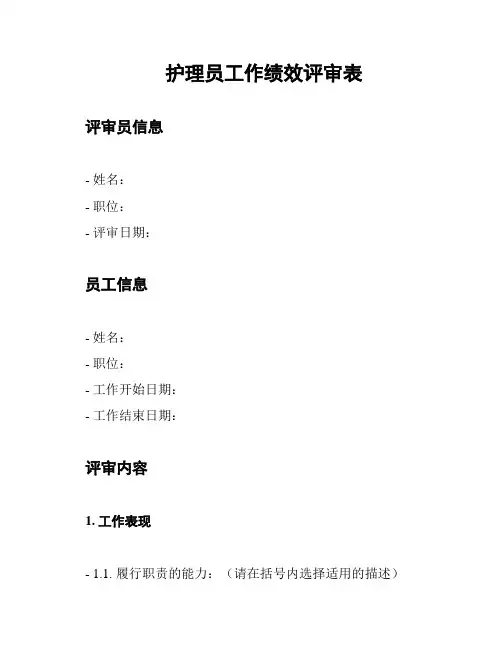 护理员工作绩效评审表

评审员信息

- 姓名：
- 职位：
- 评审日期：

员工信息

- 姓名：
- 职位：
- 工作开始日期：
- 工作结束日期：

评审内容

1. 工作表现

- 1.1. 履行职责的能力：（请在括号内选择适用的描述）